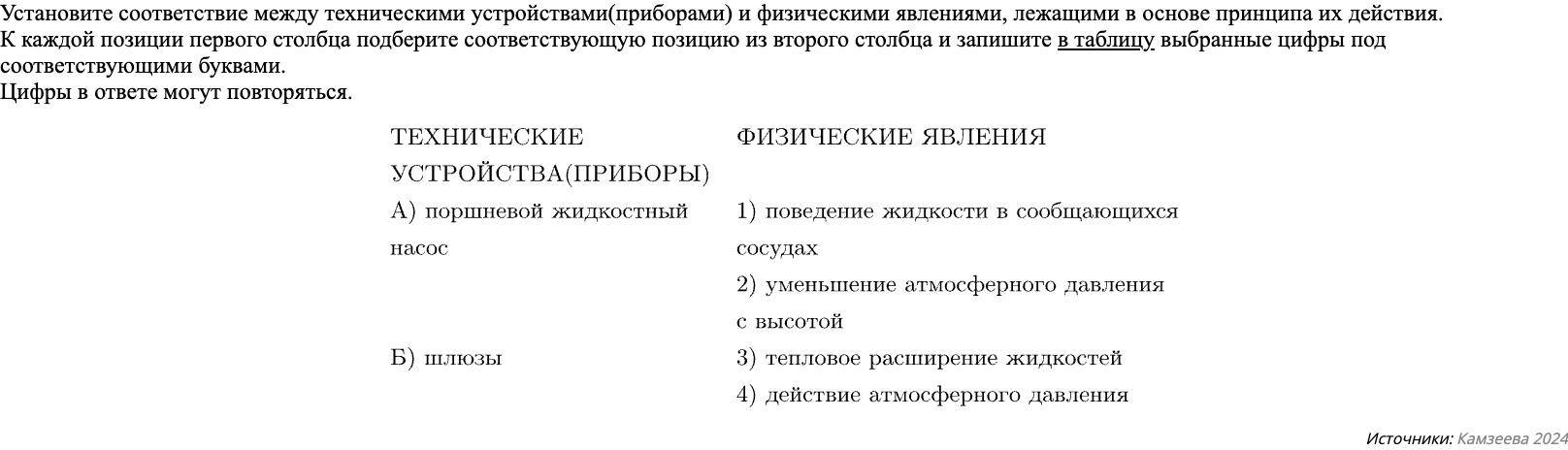 Установите соответствие между техническими устройствами(приборами) и физическими явлениями, лежащими в основе принципа их действия. К каждой позиции первого столбца подберите соответствующую позицию из второго столбца и запишите в таблицу выбранные цифры под соответствующими буквами.
Цифры в ответе могут повторяться.

ТЕХНИЧЕСКИЕ УСТРОЙСТВА(ПРИБОРЫ)

А) поршневой жидкостный насос

Б) шлюзы

ФИЗИЧЕСКИЕ ЯВЛЕНИЯ

1) поведение жидкости в сообщающихся сосудах

2) уменьшение атмосферного давления с высотой

3) тепловое расширение жидкостей

4) действие атмосферного давления

Источники: Камзеева 2024